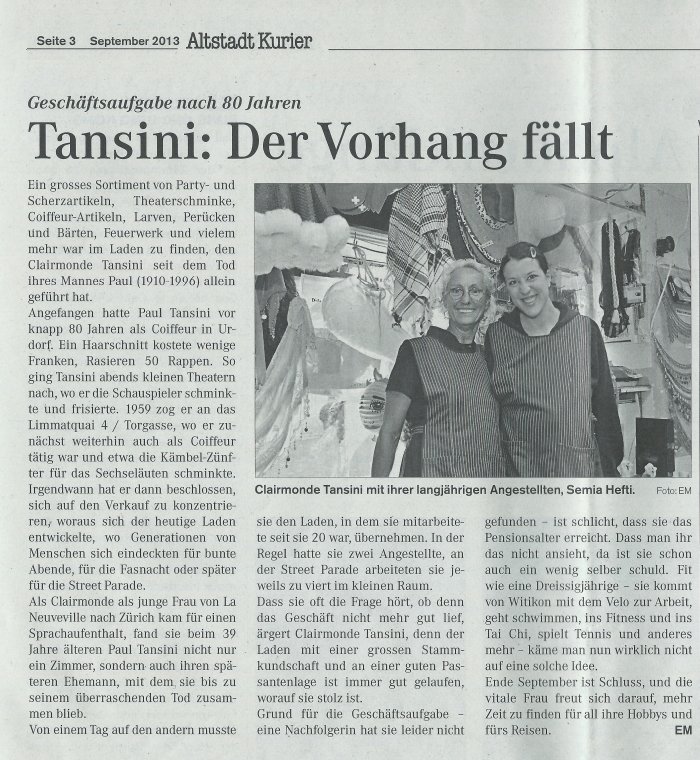 Seite 3 September 2013 Altstadt Kurier

Geschäftsaufgabe nach 80 Jahren

Tansini: Der Vorhang fällt

Ein grosses Sortiment von Party- und Scherzartikeln, Theaterschminke, Coiffeur-Artikeln, Larven, Perücken und Bärten, Feuerwerk und vielem mehr war im Laden zu finden, den Clairmonde Tansini seit dem Tod ihres Mannes Paul (1910-1996) allein geführt hat.

Angefangen hatte Paul Tansini vor knapp 80 Jahren als Coiffeur in Urdorf. Ein Haarschnitt kostete wenige Franken, Rasieren 50 Rappen. So ging Tansini abends kleinen Theatern nach, wo er die Schauspieler schminkte und frisierte. 1959 zog er an das Limmatquai 4 / Torgasse, wo er zunächst weiterhin auch als Coiffeur tätig war und etwa die Kämbel-Zünfter für das Sechseläuten schminkte. Irgendwann hat er dann beschlossen, sich auf den Verkauf zu konzentrieren, woraus sich der heutige Laden entwickelte, wo Generationen von Menschen sich eindeckten für bunte Abende, für die Fasnacht oder später für die Street Parade.

Als Clairmonde als junge Frau von La Neuveville nach Zürich kam für einen Sprachaufenthalt, fand sie beim 39 Jahre älteren Paul Tansini nicht nur ein Zimmer, sondern auch ihren späteren Ehemann, mit dem sie bis zu seinem überraschenden Tod zusammen blieb.

Von einem Tag auf den andern musste sie den Laden, in dem sie mitarbeitete seit sie 20 war, übernehmen. In der Regel hatte sie zwei Angestellte, an der Street Parade arbeiteten sie jeweils zu viert im kleinen Raum.

Dass sie oft die Frage hört, ob denn das Geschäft nicht mehr gut lief, ärgert Clairmonde Tansini, denn der Laden mit einer grossen Stammkundschaft und an einer guten Passantenlage ist immer gut gelaufen, worauf sie stolz ist.

Grund für die Geschäftsaufgabe – eine Nachfolgerin hat sie leider nicht gefunden – ist schlicht, dass sie das Pensionsalter erreicht. Dass man ihr das nicht ansieht, da ist sie schon auch ein wenig selber schuld. Fit wie eine Dreissigjährige – sie kommt von Witikon mit dem Velo zur Arbeit, geht schwimmen, ins Fitness und ins Tai Chi, spielt Tennis und anderes mehr – käme man nun wirklich nicht auf eine solche Idee.

Ende September ist Schluss, und die vitale Frau freut sich darauf, mehr Zeit zu finden für all ihre Hobbys und fürs Reisen. EM

Clairmonde Tansini mit ihrer langjährigen Angestellten, Semia Hefti. Foto: EM